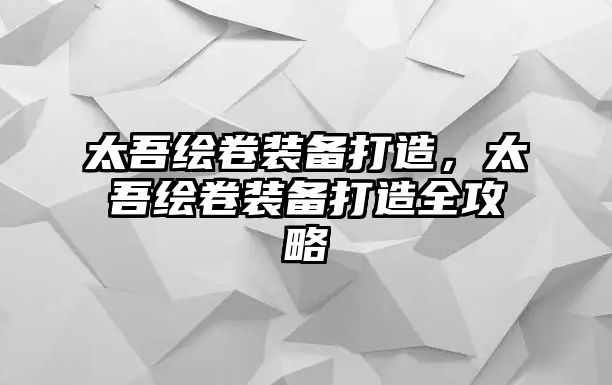 太吾绘卷装备打造，太吾绘卷装备打造全攻略